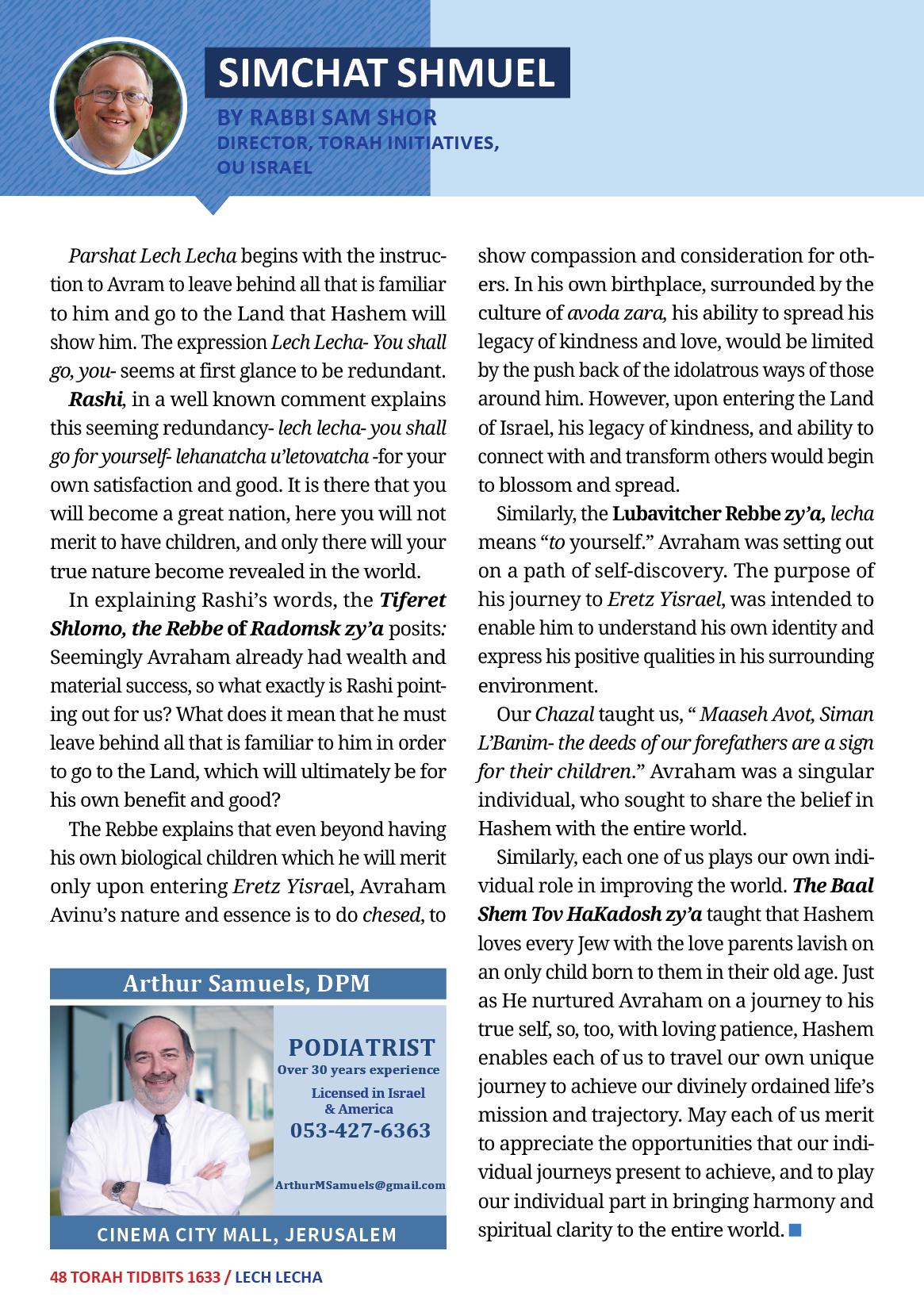 SIMCHAT SHMUEL

BY RABBI SAM SHOR
DIRECTOR, TORAH INITIATIVES, OU ISRAEL

Parshat Lech Lecha begins with the instruction to Avram to leave behind all that is familiar to him and go to the Land that Hashem will show him. The expression Lech Lecha- You shall go, you- seems at first glance to be redundant.

Rashi, in a well known comment explains this seeming redundancy- lech lecha- you shall go for yourself- lehanatcha u'letovatcha -for your own satisfaction and good. It is there that you will become a great nation, here you will not merit to have children, and only there will your true nature become revealed in the world.

In explaining Rashi's words, the Tiferet Shlomo, the Rebbe of Radomsk zy'a posits: Seemingly Avraham already had wealth and material success, so what exactly is Rashi pointing out for us? What does it mean that he must leave behind all that is familiar to him in order to go to the Land, which will ultimately be for his own benefit and good?

The Rebbe explains that even beyond having his own biological children which he will merit only upon entering Eretz Yisrael, Avraham Avinu's nature and essence is to do chesed, to show compassion and consideration for others. In his own birthplace, surrounded by the culture of avoda zara, his ability to spread his legacy of kindness and love, would be limited by the push back of the idolatrous ways of those around him. However, upon entering the Land of Israel, his legacy of kindness, and ability to connect with and transform others would begin to blossom and spread.

Similarly, the Lubavitcher Rebbe zy'a, lecha means "to yourself." Avraham was setting out on a path of self-discovery. The purpose of his journey to Eretz Yisrael, was intended to enable him to understand his own identity and express his positive qualities in his surrounding environment.

Our Chazal taught us, " Maaseh Avot, Siman L'Banim- the deeds of our forefathers are a sign for their children." Avraham was a singular individual, who sought to share the belief in Hashem with the entire world.

Similarly, each one of us plays our own individual role in improving the world. The Baal Shem Tov HaKadosh zy'a taught that Hashem loves every Jew with the love parents lavish on an only child born to them in their old age. Just as He nurtured Avraham on a journey to his true self, so, too, with loving patience, Hashem enables each of us to travel our own unique journey to achieve our divinely ordained life's mission and trajectory. May each of us merit to appreciate the opportunities that our individual journeys present to achieve, and to play our individual part in bringing harmony and spiritual clarity to the entire world.

Arthur Samuels, DPM
PODIATRIST
Over 30 years experience
Licensed in Israel & America
053-427-6363
ArthurMSamuels@gmail.com
CINEMA CITY MALL, JERUSALEM

48 TORAH TIDBITS 1633 / LECH LECHA